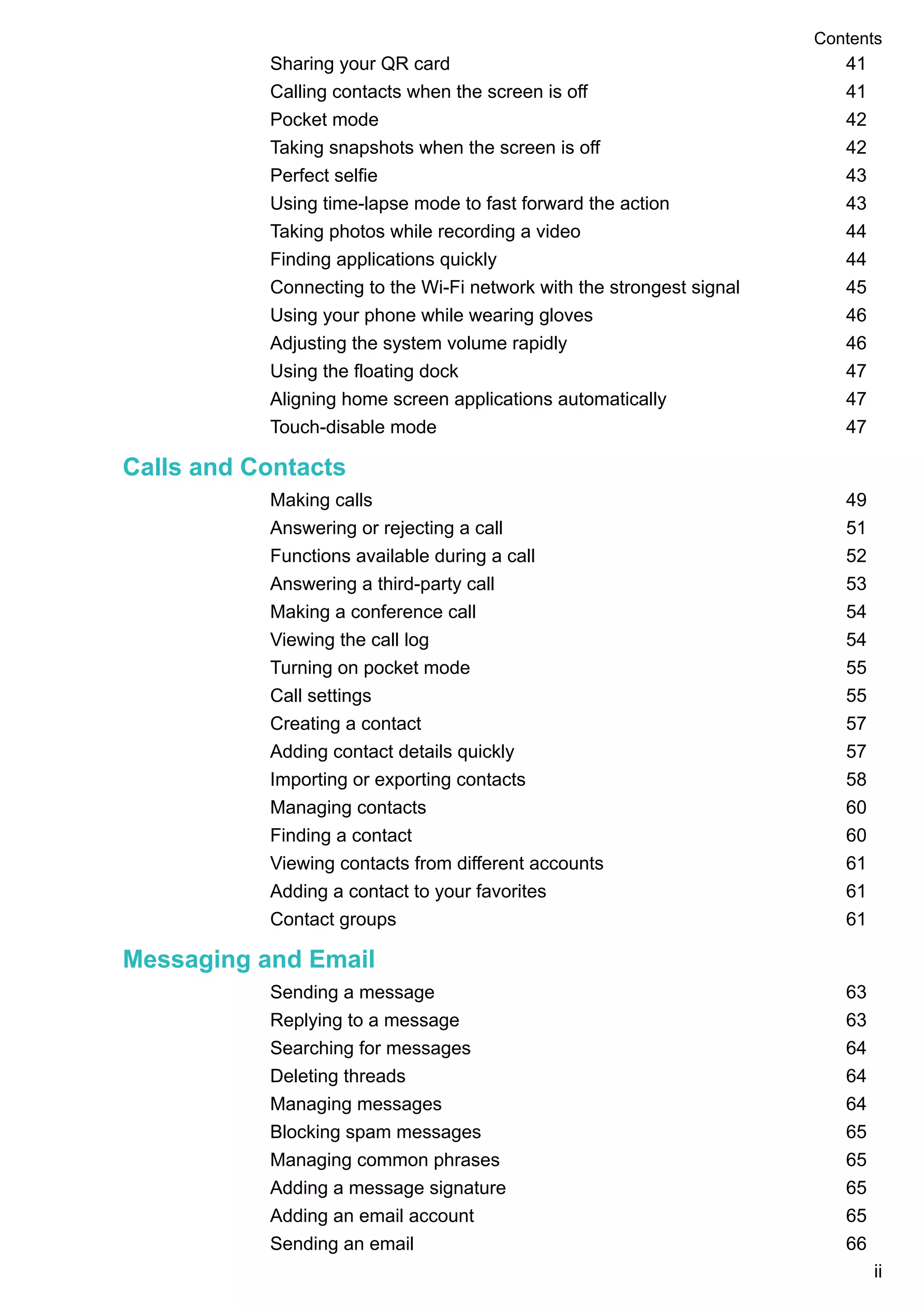 Contents

Sharing your QR card 41
Calling contacts when the screen is off 41
Pocket mode 42
Taking snapshots when the screen is off 42
Perfect selfie 43
Using time-lapse mode to fast forward the action 43
Taking photos while recording a video 44
Finding applications quickly 44
Connecting to the Wi-Fi network with the strongest signal 45
Using your phone while wearing gloves 46
Adjusting the system volume rapidly 46
Using the floating dock 47
Aligning home screen applications automatically 47
Touch-disable mode 47

Calls and Contacts

Making calls 49
Answering or rejecting a call 51
Functions available during a call 52
Answering a third-party call 53
Making a conference call 54
Viewing the call log 54
Turning on pocket mode 55
Call settings 55
Creating a contact 57
Adding contact details quickly 57
Importing or exporting contacts 58
Managing contacts 60
Finding a contact 60
Viewing contacts from different accounts 61
Adding a contact to your favorites 61
Contact groups 61

Messaging and Email

Sending a message 63
Replying to a message 63
Searching for messages 64
Deleting threads 64
Managing messages 64
Blocking spam messages 65
Managing common phrases 65
Adding a message signature 65
Adding an email account 65
Sending an email 66

ii